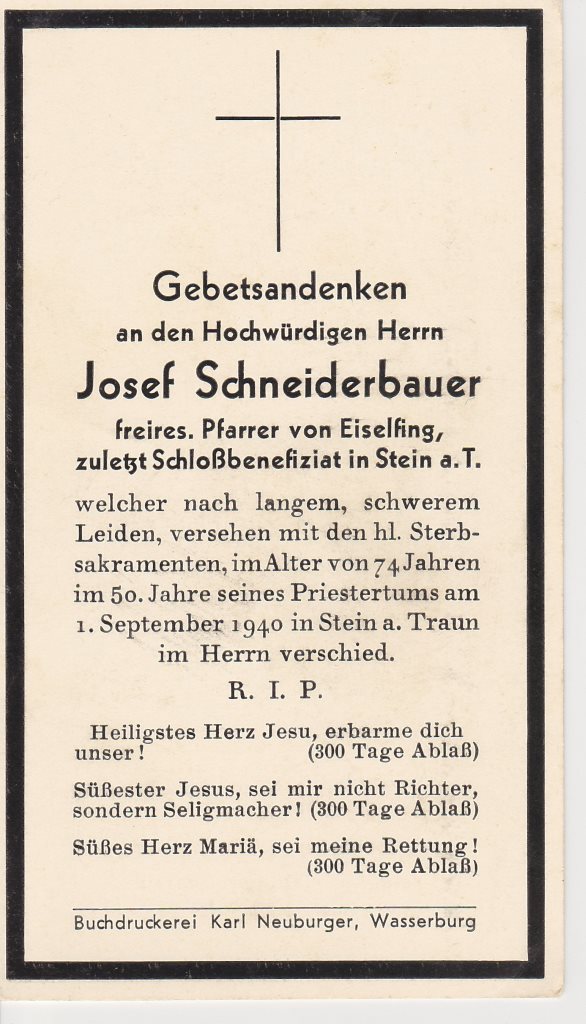 Gebetsandenken
an den Hochwürdigen Herrn
Josef Schneiderbauer
freires. Pfarrer von Eiselfing,
zuletzt Schloßbenefiziat in Stein a. T.

welcher nach langem, schwerem Leiden, versehen mit den hl. Sterbsakramenten, im Alter von 74 Jahren im 50. Jahre seines Priestertums am 1. September 1940 in Stein a. Traun im Herrn verschied.

R. I. P.

Heiligstes Herz Jesu, erbarme dich unser! (300 Tage Ablaß)

Süßester Jesus, sei mir nicht Richter, sondern Seligmacher! (300 Tage Ablaß)

Süßes Herz Mariä, sei meine Rettung! (300 Tage Ablaß)

Buchdruckerei Karl Neuburger, Wasserburg